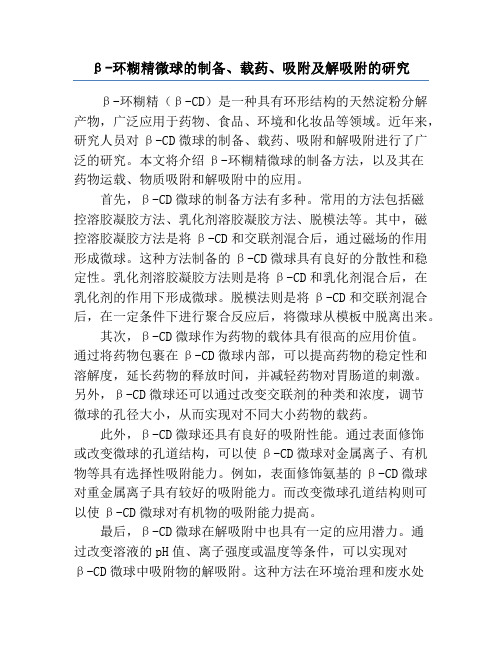 β-环糊精微球的制备、载药、吸附及解吸附的研究

β-环糊精（β-CD）是一种具有环形结构的天然淀粉分解产物，广泛应用于药物、食品、环境和化妆品等领域。近年来，研究人员对β-CD微球的制备、载药、吸附和解吸附进行了广泛的研究。本文将介绍β-环糊精微球的制备方法，以及其在药物运载、物质吸附和解吸附中的应用。

首先，β-CD微球的制备方法有多种。常用的方法包括磁控溶胶凝胶方法、乳化剂溶胶凝胶方法、脱模法等。其中，磁控溶胶凝胶方法是将β-CD和交联剂混合后，通过磁场的作用形成微球。这种方法制备的β-CD微球具有良好的分散性和稳定性。乳化剂溶胶凝胶方法则是将β-CD和乳化剂混合后，在乳化剂的作用下形成微球。脱模法则是将β-CD和交联剂混合后，在一定条件下进行聚合反应后，将微球从模板中脱离出来。

其次，β-CD微球作为药物的载体具有很高的应用价值。通过将药物包裹在β-CD微球内部，可以提高药物的稳定性和溶解度，延长药物的释放时间，并减轻药物对胃肠道的刺激。另外，β-CD微球还可以通过改变交联剂的种类和浓度，调节微球的孔径大小，从而实现对不同大小药物的载药。

此外，β-CD微球还具有良好的吸附性能。通过表面修饰或改变微球的孔道结构，可以使β-CD微球对金属离子、有机物等具有选择性吸附能力。例如，表面修饰氨基的β-CD微球对重金属离子具有较好的吸附能力。而改变微球孔道结构则可以使β-CD微球对有机物的吸附能力提高。

最后，β-CD微球在解吸附中也具有一定的应用潜力。通过改变溶液的pH值、离子强度或温度等条件，可以实现对β-CD微球中吸附物的解吸附。这种方法在环境治理和废水处